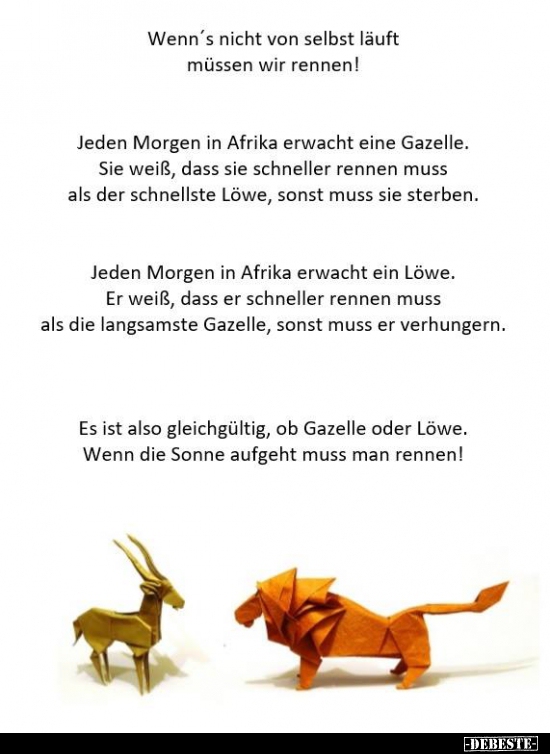 Wenn´s nicht von selbst läuft
müssen wir rennen!

Jeden Morgen in Afrika erwacht eine Gazelle.
Sie weiß, dass sie schneller rennen muss
als der schnellste Löwe, sonst muss sie sterben.

Jeden Morgen in Afrika erwacht ein Löwe.
Er weiß, dass er schneller rennen muss
als die langsamste Gazelle, sonst muss er verhungern.

Es ist also gleichgültig, ob Gazelle oder Löwe.
Wenn die Sonne aufgeht muss man rennen!

-DEBESTE-